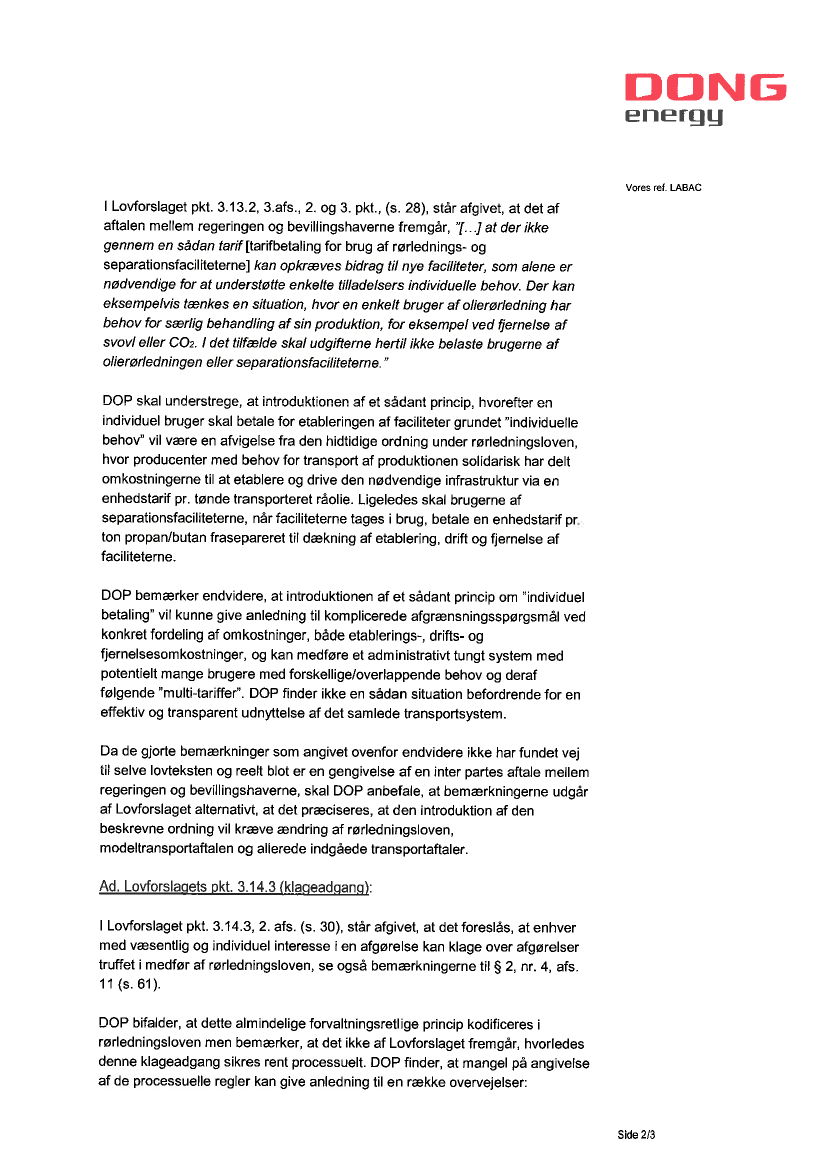 DONG
energy

Vores ref. LABAC

I Lovforslaget pkt. 3.13.2, 3.afs., 2. og 3. pkt., (s. 28), står afgivet, at det af aftalen mellem regeringen og bevillingshaverne fremgår, "[...] at der ikke gennem en sådan tarif [tarifbetaling for brug af rørlednings- og separationsfaciliteterne] kan opkræves bidrag til nye faciliteter, som alene er nødvendige for at understøtte enkelte tilladelsers individuelle behov. Der kan eksempelvis tænkes en situation, hvor en enkelt bruger af olierørledning har behov for særlig behandling af sin produktion, for eksempel ved fjernelse af svovl eller $CO_2$. I det tilfælde skal udgifterne hertil ikke belaste brugerne af olierørledningen eller separationsfaciliteterne."

DOP skal understrege, at introduktionen af et sådant princip, hvorefter en individuel bruger skal betale for etableringen af faciliteter grundet "individuelle behov" vil være en afvigelse fra den hidtidige ordning under rørledningsloven, hvor producenter med behov for transport af produktionen solidarisk har delt omkostningerne til at etablere og drive den nødvendige infrastruktur via en enhedstarif pr. tønde transporteret råolie. Ligeledes skal brugerne af separationsfaciliteterne, når faciliteterne tages i brug, betale en enhedstarif pr. ton propan/butan frasepareret til dækning af etablering, drift og fjernelse af faciliteterne.

DOP bemærker endvidere, at introduktionen af et sådant princip om "individuel betaling" vil kunne give anledning til komplicerede afgrænsningsspørgsmål ved konkret fordeling af omkostninger, både etablerings-, drifts- og fjernelsesomkostninger, og kan medføre et administrativt tungt system med potentielt mange brugere med forskellige/overlappende behov og deraf følgende "multi-tariffer". DOP finder ikke en sådan situation befordrende for en effektiv og transparent udnyttelse af det samlede transportsystem.

Da de gjorte bemærkninger som angivet ovenfor endvidere ikke har fundet vej til selve lovteksten og reelt blot er en gengivelse af en inter partes aftale mellem regeringen og bevillingshaverne, skal DOP anbefale, at bemærkningerne udgår af Lovforslaget alternativt, at det præciseres, at den introduktion af den beskrevne ordning vil kræve ændring af rørledningsloven, modeltransportaftalen og allerede indgåede transportaftaler.

Ad. Lovforslagets pkt. 3.14.3 (klageadgang):

I Lovforslaget pkt. 3.14.3, 2. afs. (s. 30), står afgivet, at det foreslås, at enhver med væsentlig og individuel interesse i en afgørelse kan klage over afgørelser truffet i medfør af rørledningsloven, se også bemærkningerne til § 2, nr. 4, afs. 11 (s. 61).

DOP bifalder, at dette almindelige forvaltningsretlige princip kodificeres i rørledningsloven men bemærker, at det ikke af Lovforslaget fremgår, hvorledes denne klageadgang sikres rent processuelt. DOP finder, at mangel på angivelse af de processuelle regler kan give anledning til en række overvejelser:

Side 2/3